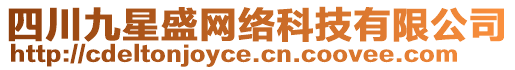 四川九星盛网络科技有限公司
http://cdeltonjoyce.cn.coovee.com